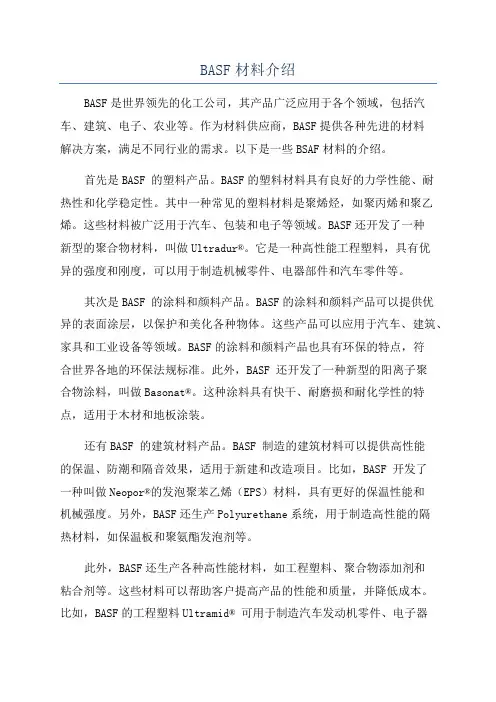 BASF 材料介绍

BASF 是世界领先的化工公司，其产品广泛应用于各个领域，包括汽车、建筑、电子、农业等。作为材料供应商，BASF 提供各种先进的材料解决方案，满足不同行业的需求。以下是一些 BSAF 材料的介绍。

首先是 BASF 的塑料产品。BASF 的塑料材料具有良好的力学性能、耐热性和化学稳定性。其中一种常见的塑料材料是聚烯烃，如聚丙烯和聚乙烯。这些材料被广泛用于汽车、包装和电子等领域。BASF 还开发了一种新型的聚合物材料，叫做 Ultradur®。它是一种高性能工程塑料，具有优异的强度和刚度，可以用于制造机械零件、电器部件和汽车零件等。

其次是 BASF 的涂料和颜料产品。BASF 的涂料和颜料产品可以提供优异的表面涂层，以保护和美化各种物体。这些产品可以应用于汽车、建筑、家具和工业设备等领域。BASF 的涂料和颜料产品也具有环保的特点，符合世界各地的环保法规标准。此外，BASF 还开发了一种新型的阳离子聚合物涂料，叫做 Basonat®。这种涂料具有快干、耐磨损和耐化学性的特点，适用于木材和地板涂装。

还有 BASF 的建筑材料产品。BASF 制造的建筑材料可以提供高性能的保温、防潮和隔音效果，适用于新建和改造项目。比如，BASF 开发了一种叫做 Neopor®的发泡聚苯乙烯（EPS）材料，具有更好的保温性能和机械强度。另外，BASF 还生产 Polyurethane 系统，用于制造高性能的隔热材料，如保温板和聚氨酯发泡剂等。

此外，BASF 还生产各种高性能材料，如工程塑料、聚合物添加剂和粘合剂等。这些材料可以帮助客户提高产品的性能和质量，并降低成本。比如，BASF 的工程塑料 Ultramid® 可用于制造汽车发动机零件、电子器